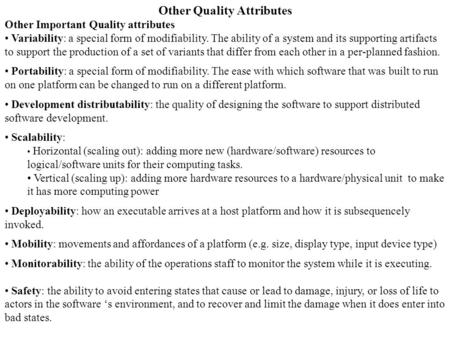 Other Quality Attributes

Other Important Quality attributes

• Variability: a special form of modifiability. The ability of a system and its supporting artifacts to support the production of a set of variants that differ from each other in a per-planned fashion.

• Portability: a special form of modifiability. The ease with which software that was built to run on one platform can be changed to run on a different platform.

• Development distributability: the quality of designing the software to support distributed software development.

• Scalability:
• Horizontal (scaling out): adding more new (hardware/software) resources to logical/software units for their computing tasks.
• Vertical (scaling up): adding more hardware resources to a hardware/physical unit to make it has more computing power

• Deployability: how an executable arrives at a host platform and how it is subsequencely invoked.

• Mobility: movements and affordances of a platform (e.g. size, display type, input device type)

• Monitorability: the ability of the operations staff to monitor the system while it is executing.

• Safety: the ability to avoid entering states that cause or lead to damage, injury, or loss of life to actors in the software 's environment, and to recover and limit the damage when it does enter into bad states.